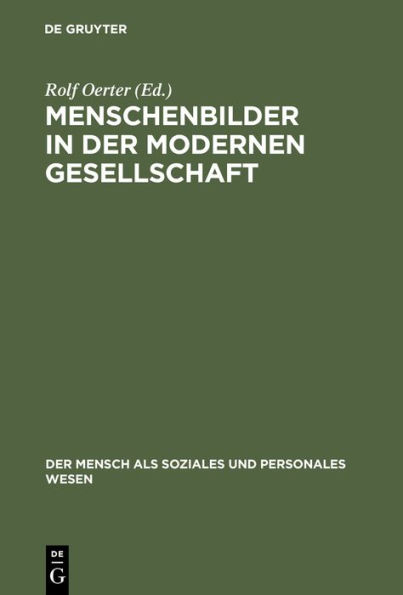 DE GRUYTER

Rolf Oerter (Ed.)

MENSCHENBILDER IN DER MODERNEN GESELLSCHAFT

DER MENSCH ALS SOZIALES UND PERSONALES WESEN

DE
G